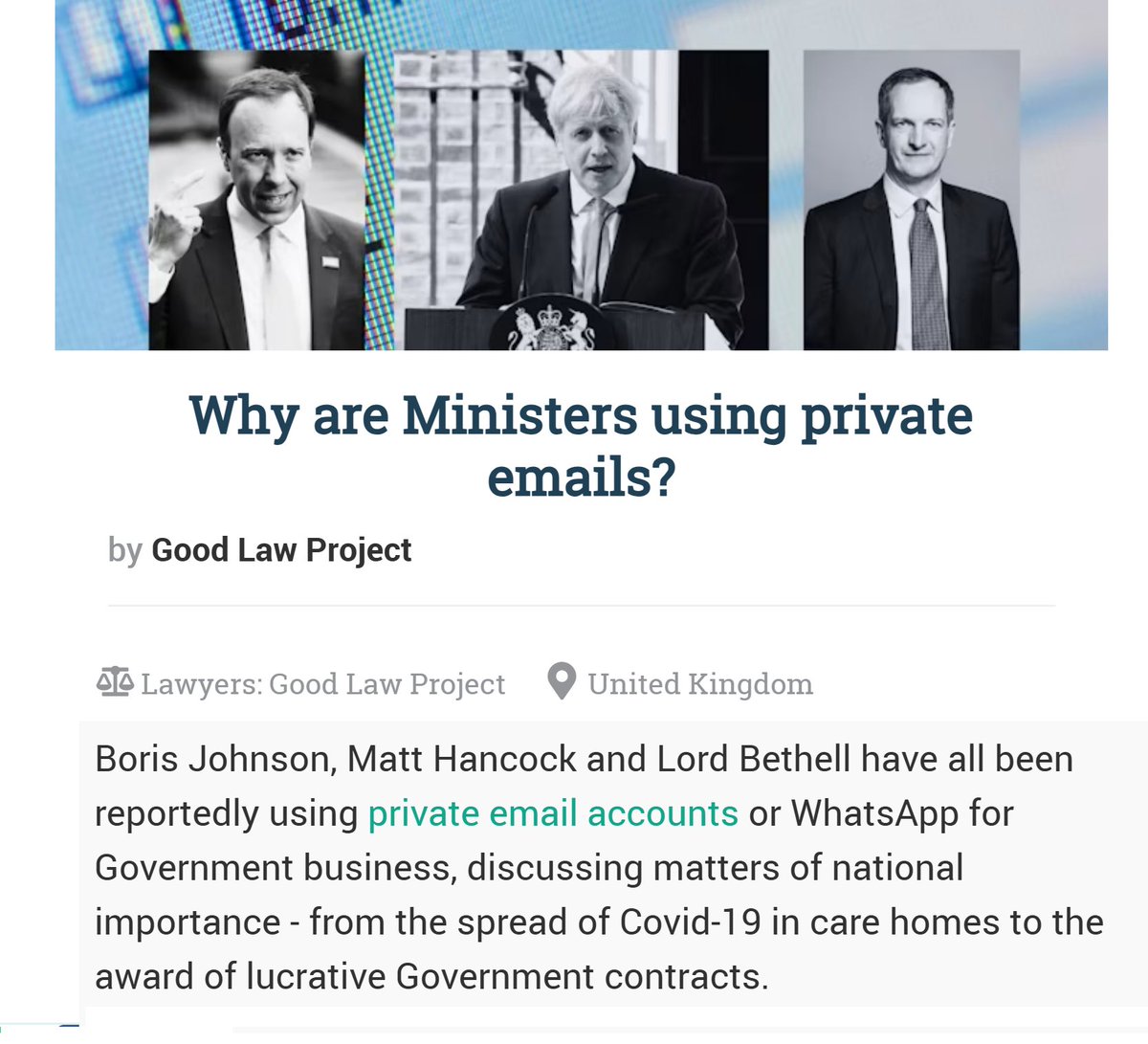 Why are Ministers using private emails?

by Good Law Project

Lawyers: Good Law Project United Kingdom

Boris Johnson, Matt Hancock and Lord Bethell have all been reportedly using private email accounts or WhatsApp for Government business, discussing matters of national importance - from the spread of Covid-19 in care homes to the award of lucrative Government contracts.